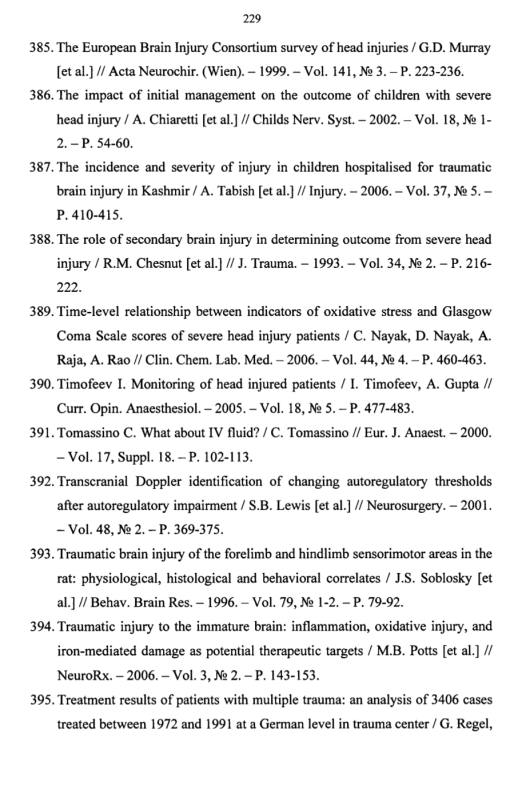 229

385. The European Brain Injury Consortium survey of head injuries / G.D. Murray [et al.] // Acta Neurochir. (Wien). – 1999. – Vol. 141, № 3. – P. 223-236.

386. The impact of initial management on the outcome of children with severe head injury / A. Chiaretti [et al.] // Childs Nerv. Syst. – 2002. – Vol. 18, № 1-2. – P. 54-60.

387. The incidence and severity of injury in children hospitalised for traumatic brain injury in Kashmir / A. Tabish [et al.] // Injury. – 2006. – Vol. 37, № 5. – P. 410-415.

388. The role of secondary brain injury in determining outcome from severe head injury / R.M. Chesnut [et al.] // J. Trauma. – 1993. – Vol. 34, № 2. – P. 216-222.

389. Time-level relationship between indicators of oxidative stress and Glasgow Coma Scale scores of severe head injury patients / C. Nayak, D. Nayak, A. Raja, A. Rao // Clin. Chem. Lab. Med. – 2006. – Vol. 44, № 4. – P. 460-463.

390. Timofeev I. Monitoring of head injured patients / I. Timofeev, A. Gupta // Curr. Opin. Anaesthesiol. – 2005. – Vol. 18, № 5. – P. 477-483.

391. Tomassino C. What about IV fluid? / C. Tomassino // Eur. J. Anaest. – 2000. – Vol. 17, Suppl. 18. – P. 102-113.

392. Transcranial Doppler identification of changing autoregulatory thresholds after autoregulatory impairment / S.B. Lewis [et al.] // Neurosurgery. – 2001. – Vol. 48, № 2. – P. 369-375.

393. Traumatic brain injury of the forelimb and hindlimb sensorimotor areas in the rat: physiological, histological and behavioral correlates / J.S. Soblosky [et al.] // Behav. Brain Res. – 1996. – Vol. 79, № 1-2. – P. 79-92.

394. Traumatic injury to the immature brain: inflammation, oxidative injury, and iron-mediated damage as potential therapeutic targets / M.B. Potts [et al.] // NeuroRx. – 2006. – Vol. 3, № 2. – P. 143-153.

395. Treatment results of patients with multiple trauma: an analysis of 3406 cases treated between 1972 and 1991 at a German level in trauma center / G. Regel,